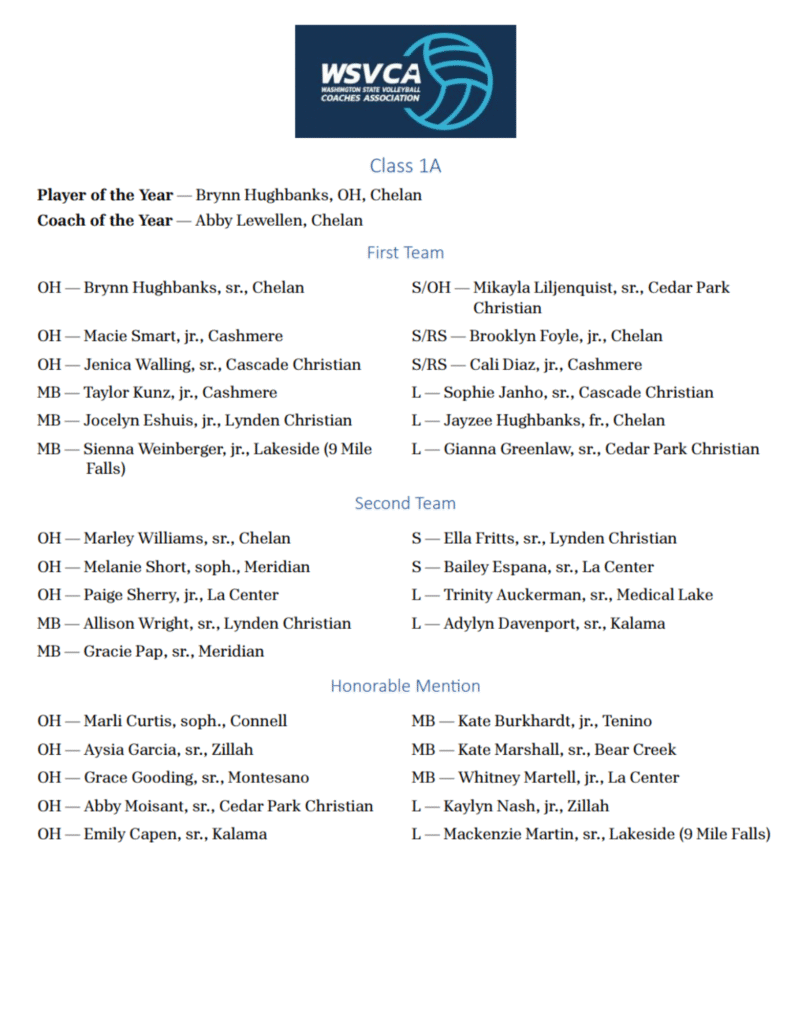 WSVCA
WASHINGTON STATE VOLLEYBALL
COACHES ASSOCIATION

Class 1A

Player of the Year — Brynn Hughbanks, OH, Chelan

Coach of the Year — Abby Lewellen, Chelan

First Team

OH — Brynn Hughbanks, sr., Chelan

OH — Macie Smart, jr., Cashmere

OH — Jenica Walling, sr., Cascade Christian

MB — Taylor Kunz, jr., Cashmere

MB — Jocelyn Eshuis, jr., Lynden Christian

MB — Sienna Weinberger, jr., Lakeside (9 Mile Falls)

S/OH — Mikayla Liljenquist, sr., Cedar Park Christian

S/RS — Brooklyn Foyle, jr., Chelan

S/RS — Cali Diaz, jr., Cashmere

L — Sophie Janho, sr., Cascade Christian

L — Jayzee Hughbanks, fr., Chelan

L — Gianna Greenlaw, sr., Cedar Park Christian

Second Team

OH — Marley Williams, sr., Chelan

OH — Melanie Short, soph., Meridian

OH — Paige Sherry, jr., La Center

MB — Allison Wright, sr., Lynden Christian

MB — Gracie Pap, sr., Meridian

S — Ella Fritts, sr., Lynden Christian

S — Bailey Espana, sr., La Center

L — Trinity Auckerman, sr., Medical Lake

L — Adylyn Davenport, sr., Kalama

Honorable Mention

OH — Marli Curtis, soph., Connell

OH — Aysia Garcia, sr., Zillah

OH — Grace Gooding, sr., Montesano

OH — Abby Moisant, sr., Cedar Park Christian

OH — Emily Capen, sr., Kalama

MB — Kate Burkhardt, jr., Tenino

MB — Kate Marshall, sr., Bear Creek

MB — Whitney Martell, jr., La Center

L — Kaylyn Nash, jr., Zillah

L — Mackenzie Martin, sr., Lakeside (9 Mile Falls)